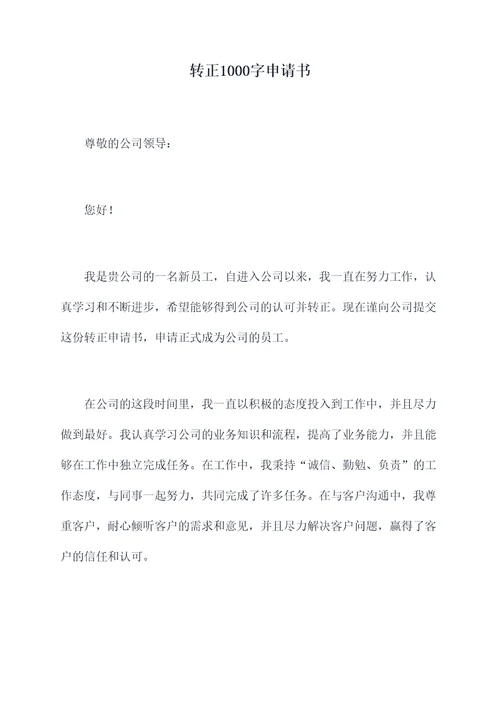 转正1000字申请书

尊敬的公司领导：

您好！

我是贵公司的一名新员工，自进入公司以来，我一直在努力工作，认真学习和不断进步，希望能够得到公司的认可并转正。现在谨向公司提交这份转正申请书，申请正式成为公司的员工。

在公司的这段时间里，我一直以积极的态度投入到工作中，并且尽力做到最好。我认真学习公司的业务知识和流程，提高了业务能力，并且能够在工作中独立完成任务。在工作中，我秉持“诚信、勤勉、负责”的工作态度，与同事一起努力，共同完成了许多任务。在与客户沟通中，我尊重客户，耐心倾听客户的需求和意见，并且尽力解决客户问题，赢得了客户的信任和认可。